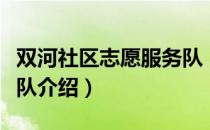 双河社区志愿服务队
队介绍）